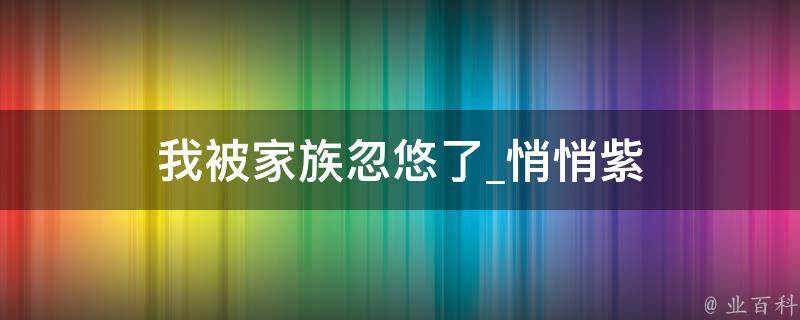 我被家族忽悠了_悄悄紫

@ 业百科